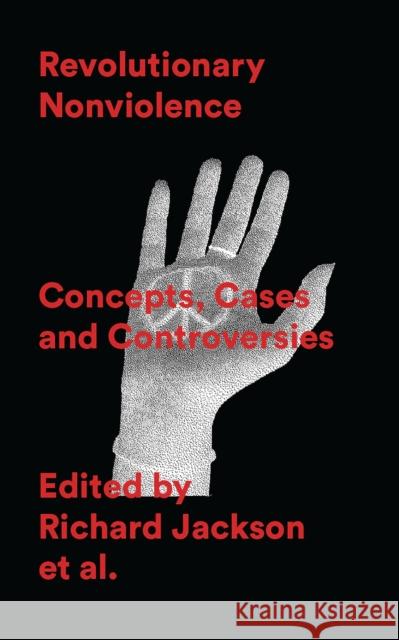 Revolutionary Nonviolence

Concepts, Cases and Controversies

Edited by Richard Jackson et al.